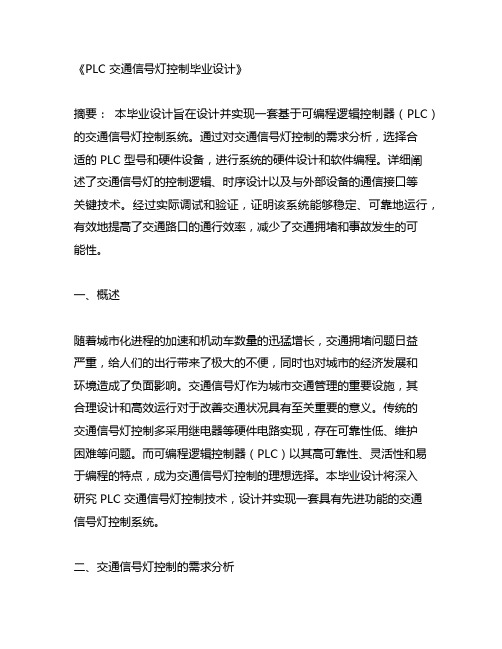 《PLC 交通信号灯控制毕业设计》

摘要： 本毕业设计旨在设计并实现一套基于可编程逻辑控制器（PLC）的交通信号灯控制系统。通过对交通信号灯控制的需求分析，选择合适的 PLC 型号和硬件设备，进行系统的硬件设计和软件编程。详细阐述了交通信号灯的控制逻辑、时序设计以及与外部设备的通信接口等关键技术。经过实际调试和验证，证明该系统能够稳定、可靠地运行，有效地提高了交通路口的通行效率，减少了交通拥堵和事故发生的可能性。

一、概述

随着城市化进程的加速和机动车数量的迅猛增长，交通拥堵问题日益严重，给人们的出行带来了极大的不便，同时也对城市的经济发展和环境造成了负面影响。交通信号灯作为城市交通管理的重要设施，其合理设计和高效运行对于改善交通状况具有至关重要的意义。传统的交通信号灯控制多采用继电器等硬件电路实现，存在可靠性低、维护困难等问题。而可编程逻辑控制器（PLC）以其高可靠性、灵活性和易于编程的特点，成为交通信号灯控制的理想选择。本毕业设计将深入研究 PLC 交通信号灯控制技术，设计并实现一套具有先进功能的交通信号灯控制系统。

二、交通信号灯控制的需求分析